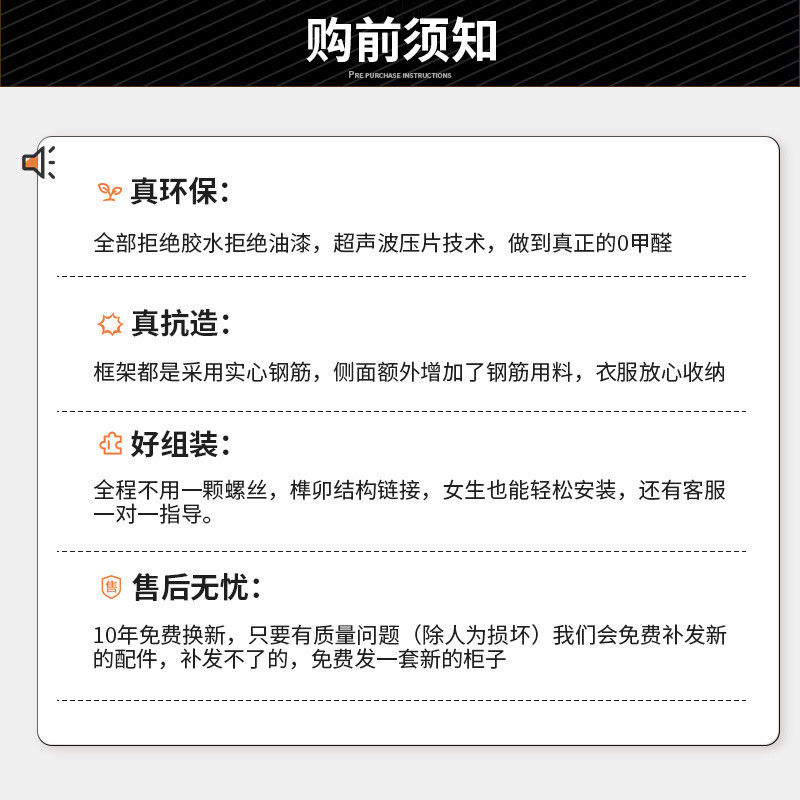 购前须知

PRE PURCHASE INSTRUCTIONS

真环保：

全部拒绝胶水拒绝油漆，超声波压片技术，做到真正的0甲醛

真抗造：

框架都是采用实心钢筋，侧面额外增加了钢筋用料，衣服放心收纳

好组装：

全程不用一颗螺丝，榫卯结构链接，女生也能轻松安装，还有客服一对一指导。

售

售后无忧：

10年免费换新，只要有质量问题（除人为损坏）我们会免费补发新的配件，补发不了的，免费发一套新的柜子